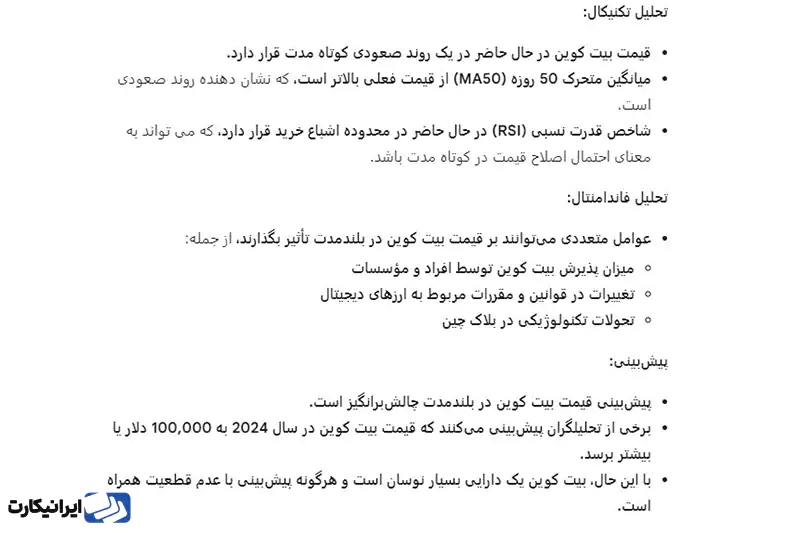 تحلیل تکنیکال:

• قیمت بیت کوین در حال حاضر در یک روند صعودی کوتاه مدت قرار دارد.
• میانگین متحرک 50 روزه (MA50) از قیمت فعلی بالاتر است، که نشان دهنده روند صعودی است.
• شاخص قدرت نسبی (RSI) در حال حاضر در محدوده اشباع خرید قرار دارد، که می تواند به معنای احتمال اصلاح قیمت در کوتاه مدت باشد.

تحلیل فاندامنتال:

• عوامل متعددی می‌توانند بر قیمت بیت کوین در بلندمدت تأثیر بگذارند، از جمله:
◦ میزان پذیرش بیت کوین توسط افراد و مؤسسات
◦ تغییرات در قوانین و مقررات مربوط به ارزهای دیجیتال
◦ تحولات تکنولوژیکی در بلاک چین

پیش‌بینی:

• پیش‌بینی قیمت بیت کوین در بلندمدت چالش‌برانگیز است.
• برخی از تحلیلگران پیش‌بینی می‌کنند که قیمت بیت کوین در سال 2024 به 100,000 دلار یا بیشتر برسد.
• با این حال، بیت کوین یک دارایی بسیار نوسان است و هرگونه پیش‌بینی با عدم قطعیت همراه است.

ایرانیکارت